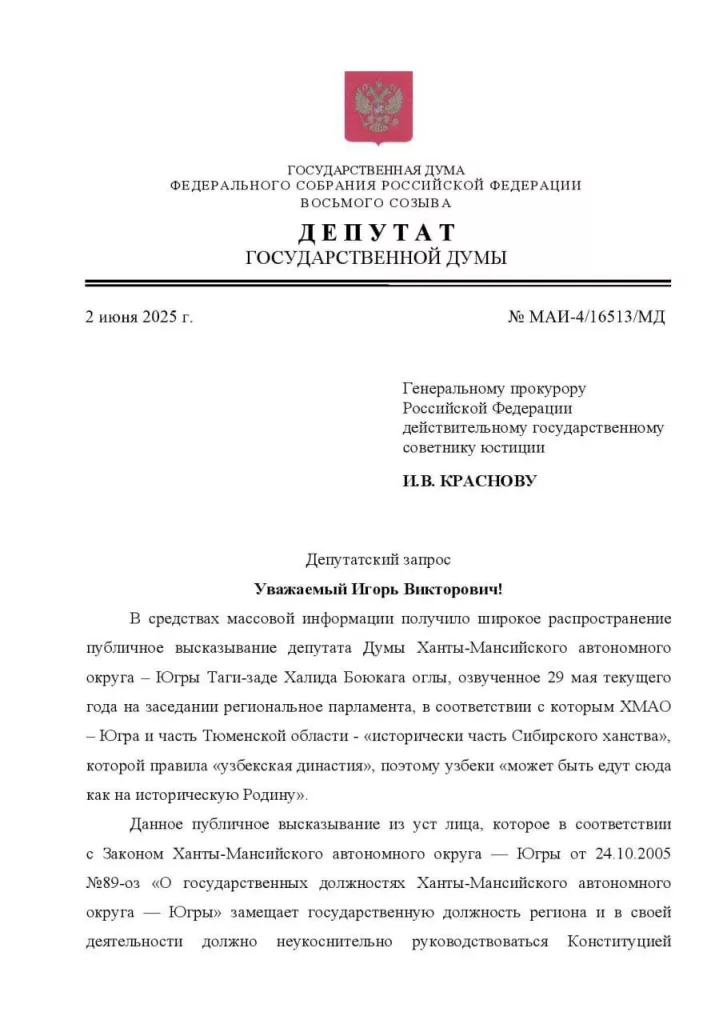 ГОСУДАРСТВЕННАЯ ДУМА
ФЕДЕРАЛЬНОГО СОБРАНИЯ РОССИЙСКОЙ ФЕДЕРАЦИИ
ВОСЬМОГО СОЗЫВА

ДЕПУТАТ
ГОСУДАРСТВЕННОЙ ДУМЫ

2 июня 2025 г.

№ МАИ-4/16513/МД

Генеральному прокурору
Российской Федерации
действительному государственному
советнику юстиции

И.В. КРАСНОВУ

Депутатский запрос

Уважаемый Игорь Викторович!

В средствах массовой информации получило широкое распространение публичное высказывание депутата Думы Ханты-Мансийского автономного округа – Югры Таги-заде Халида Боюкага оглы, озвученное 29 мая текущего года на заседании региональное парламента, в соответствии с которым ХМАО – Югра и часть Тюменской области - «исторически часть Сибирского ханства», которой правила «узбекская династия», поэтому узбеки «может быть едут сюда как на историческую Родину».

Данное публичное высказывание из уст лица, которое в соответствии с Законом Ханты-Мансийского автономного округа — Югры от 24.10.2005 №89-оз «О государственных должностях Ханты-Мансийского автономного округа — Югры» замещает государственную должность региона и в своей деятельности должно неукоснительно руководствоваться Конституцией